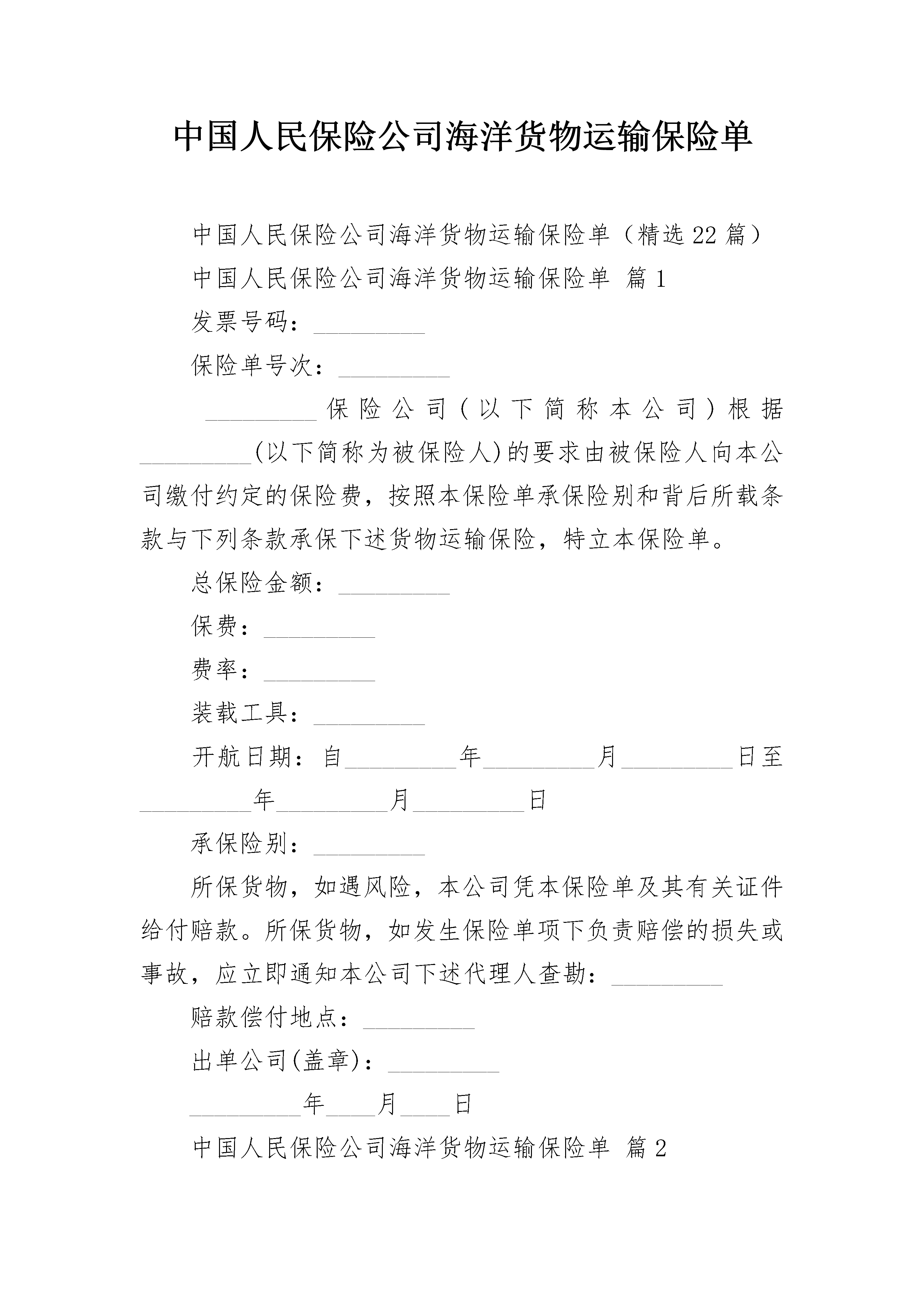 中国人民保险公司海洋货物运输保险单

中国人民保险公司海洋货物运输保险单（精选22篇）

中国人民保险公司海洋货物运输保险单 篇1

发票号码：_________

保险单号次：_________

_________保险公司(以下简称本公司)根据_________(以下简称为被保险人)的要求由被保险人向本公司缴付约定的保险费，按照本保险单承保险别和背后所载条款与下列条款承保下述货物运输保险，特立本保险单。

总保险金额：_________

保费：_________

费率：_________

装载工具：_________

开航日期：自_________年_________月_________日至_________年_________月_________日

承保险别：_________

所保货物，如遇风险，本公司凭本保险单及其有关证件给付赔款。所保货物，如发生保险单项下负责赔偿的损失或事故，应立即通知本公司下述代理人查勘：_________

赔款偿付地点：_________

出单公司(盖章)：_________

_________年____月____日

中国人民保险公司海洋货物运输保险单 篇2